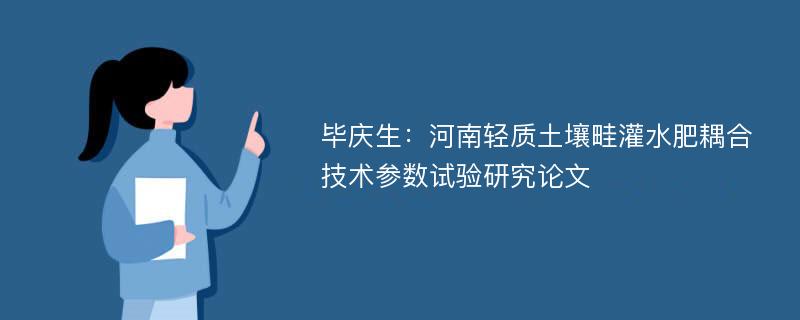 毕庆生：河南轻质土壤畦灌水肥耦合技术参数试验研究论文